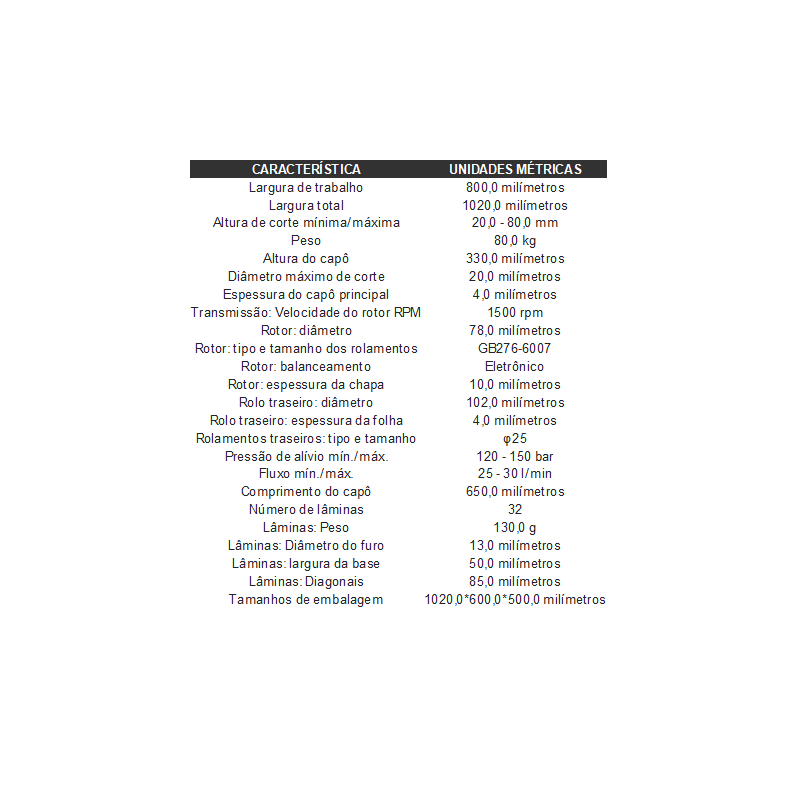 | CARACTERÍSTICA | UNIDADES MÉTRICAS |
|---|---|
| Largura de trabalho | 800,0 milímetros |
| Largura total | 1020,0 milímetros |
| Altura de corte mínima/máxima | 20,0 - 80,0 mm |
| Peso | 80,0 kg |
| Altura do capô | 330,0 milímetros |
| Diâmetro máximo de corte | 20,0 milímetros |
| Espessura do capô principal | 4,0 milímetros |
| Transmissão: Velocidade do rotor RPM | 1500 rpm |
| Rotor: diâmetro | 78,0 milímetros |
| Rotor: tipo e tamanho dos rolamentos | GB276-6007 |
| Rotor: balanceamento | Eletrônico |
| Rotor: espessura da chapa | 10,0 milímetros |
| Rolo traseiro: diâmetro | 102,0 milímetros |
| Rolo traseiro: espessura da folha | 4,0 milímetros |
| Rolamentos traseiros: tipo e tamanho | φ25 |
| Pressão de alívio mín./máx. | 120 - 150 bar |
| Fluxo mín./máx. | 25 - 30 l/min |
| Comprimento do capô | 650,0 milímetros |
| Número de lâminas | 32 |
| Lâminas: Peso | 130,0 g |
| Lâminas: Diâmetro do furo | 13,0 milímetros |
| Lâminas: largura da base | 50,0 milímetros |
| Lâminas: Diagonais | 85,0 milímetros |
| Tamanhos de embalagem | 1020,0*600,0*500,0 milímetros |